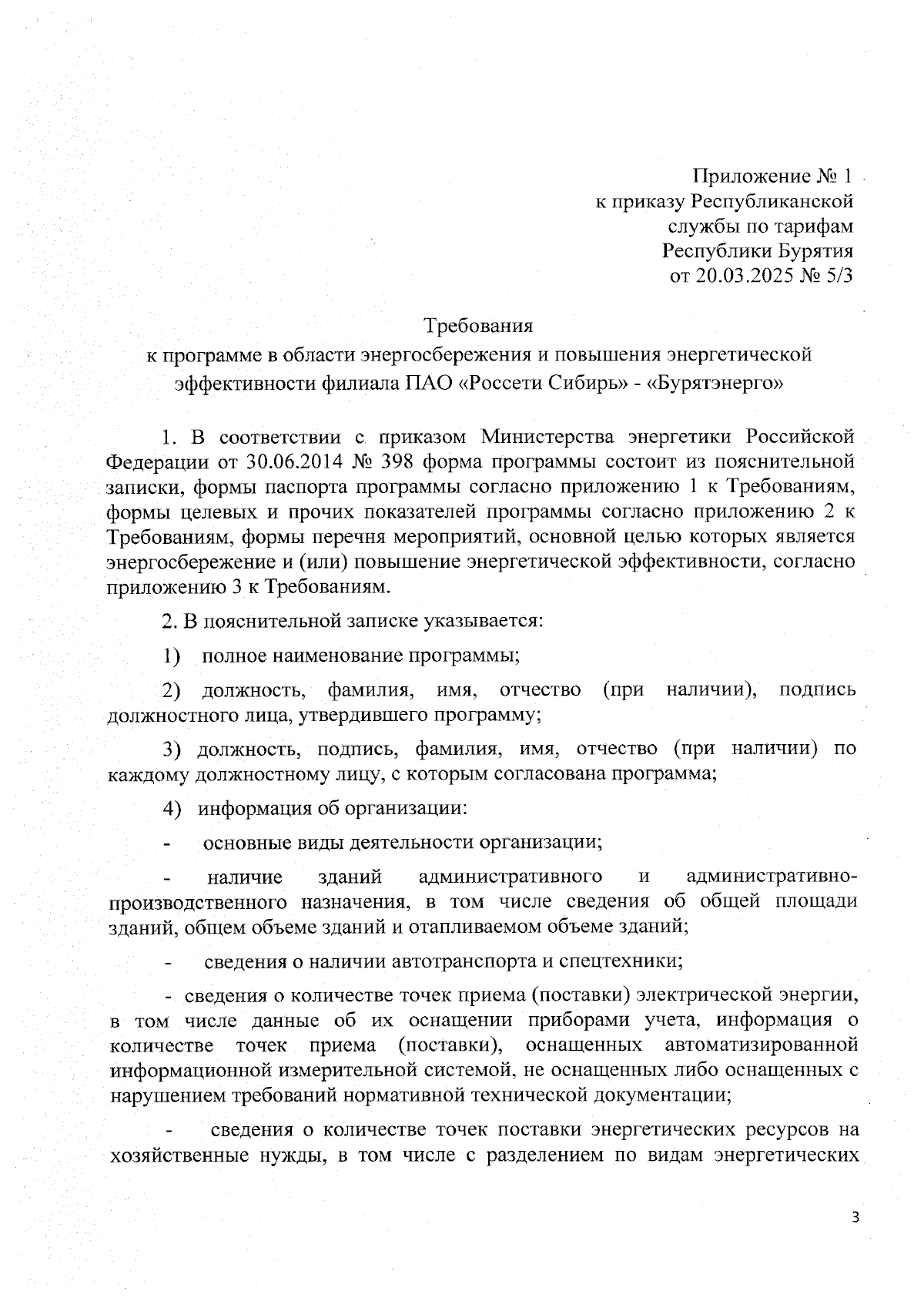 Приложение № 1
к приказу Республиканской
службы по тарифам
Республики Бурятия
от 20.03.2025 № 5/3

Требования
к программе в области энергосбережения и повышения энергетической эффективности филиала ПАО «Россети Сибирь» - «Бурятэнерго»

1. В соответствии с приказом Министерства энергетики Российской Федерации от 30.06.2014 № 398 форма программы состоит из пояснительной записки, формы паспорта программы согласно приложению 1 к Требованиям, формы целевых и прочих показателей программы согласно приложению 2 к Требованиям, формы перечня мероприятий, основной целью которых является энергосбережение и (или) повышение энергетической эффективности, согласно приложению 3 к Требованиям.

2. В пояснительной записке указывается:

1) полное наименование программы;

2) должность, фамилия, имя, отчество (при наличии), подпись должностного лица, утвердившего программу;

3) должность, подпись, фамилия, имя, отчество (при наличии) по каждому должностному лицу, с которым согласована программа;

4) информация об организации:

- основные виды деятельности организации;

- наличие зданий административного и административно-производственного назначения, в том числе сведения об общей площади зданий, общем объеме зданий и отапливаемом объеме зданий;

- сведения о наличии автотранспорта и спецтехники;

- сведения о количестве точек приема (поставки) электрической энергии, в том числе данные об их оснащении приборами учета, информация о количестве точек приема (поставки), оснащенных автоматизированной информационной измерительной системой, не оснащенных либо оснащенных с нарушением требований нормативной технической документации;

- сведения о количестве точек поставки энергетических ресурсов на хозяйственные нужды, в том числе с разделением по видам энергетических

3